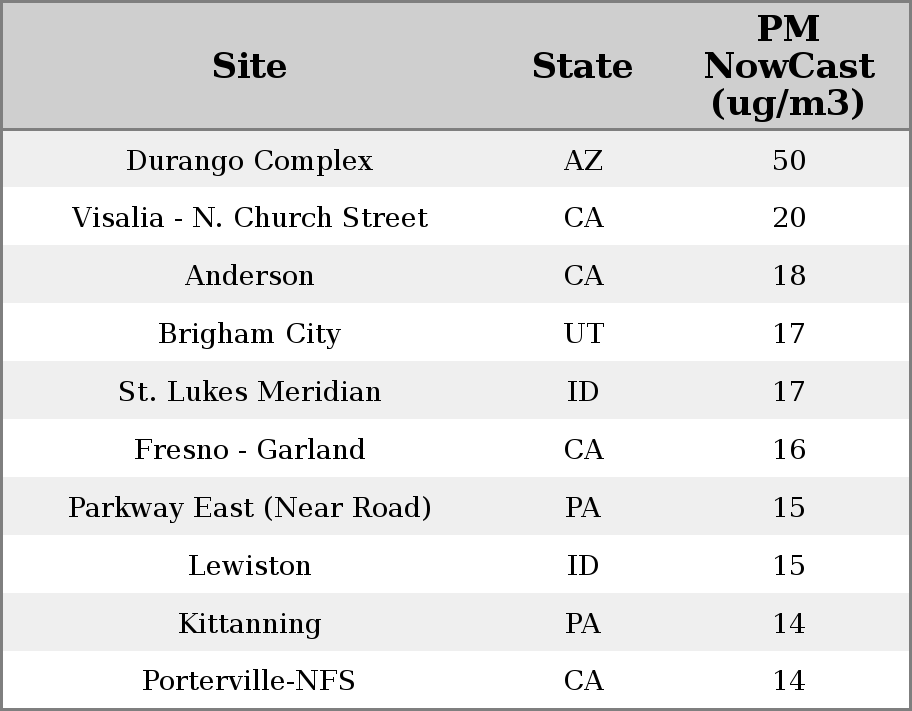 | Site | State | PM NowCast (ug/m3) |
|---|---|---|
| Durango Complex | AZ | 50 |
| Visalia - N. Church Street | CA | 20 |
| Anderson | CA | 18 |
| Brigham City | UT | 17 |
| St. Lukes Meridian | ID | 17 |
| Fresno - Garland | CA | 16 |
| Parkway East (Near Road) | PA | 15 |
| Lewiston | ID | 15 |
| Kittanning | PA | 14 |
| Porterville-NFS | CA | 14 |